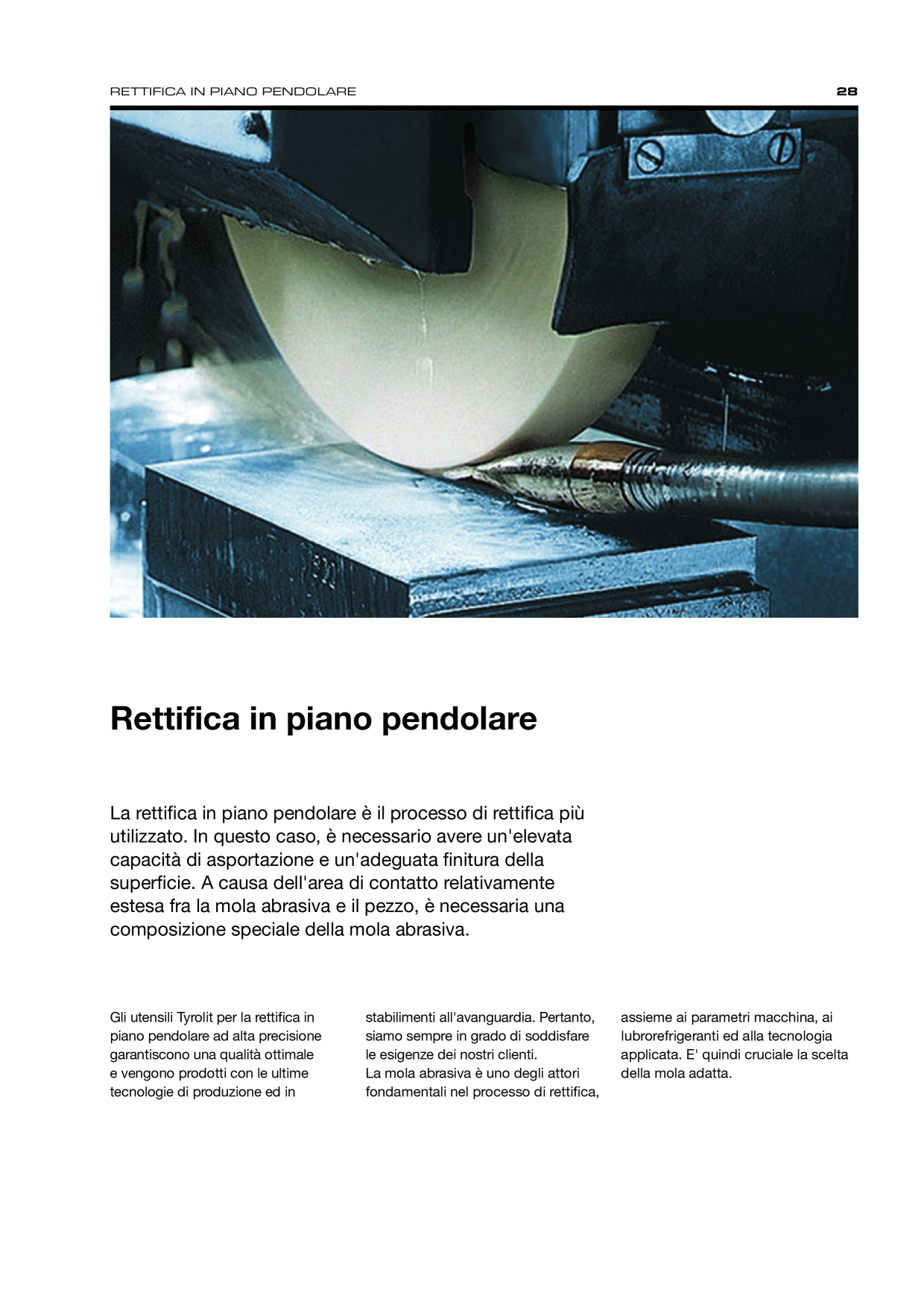 RETTIFICA IN PIANO PENDOLARE 28

Rettifica in piano pendolare

La rettifica in piano pendolare è il processo di rettifica più utilizzato. In questo caso, è necessario avere un'elevata capacità di asportazione e un'adeguata finitura della superficie. A causa dell'area di contatto relativamente estesa fra la mola abrasiva e il pezzo, è necessaria una composizione speciale della mola abrasiva.

Gli utensili Tyrolit per la rettifica in piano pendolare ad alta precisione garantiscono una qualità ottimale e vengono prodotti con le ultime tecnologie di produzione ed in stabilimenti all'avanguardia. Pertanto, siamo sempre in grado di soddisfare le esigenze dei nostri clienti.

La mola abrasiva è uno degli attori fondamentali nel processo di rettifica, assieme ai parametri macchina, ai lubrorefrigeranti ed alla tecnologia applicata. E' quindi cruciale la scelta della mola adatta.